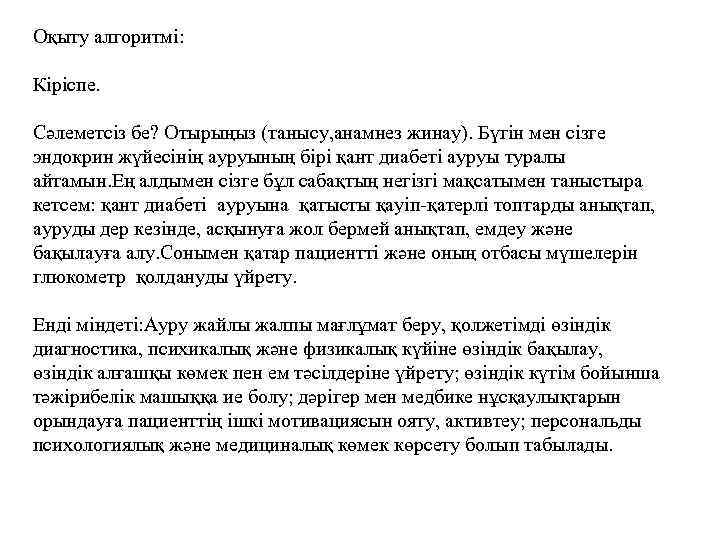 Оқыту алгоритмі:

Кіріспе.

Сәлеметсіз бе? Отырыңыз (танысу,анамнез жинау). Бүгін мен сізге эндокрин жүйесінің ауруының бірі қант диабеті ауруы туралы айтамын.Ең алдымен сізге бұл сабақтың негізгі мақсатымен таныстыра кетсем: қант диабеті ауруына қатысты қауіп-қатерлі топтарды анықтап, ауруды дер кезінде, асқынуға жол бермей анықтап, емдеу және бақылауға алу.Сонымен қатар пациентті және оның отбасы мүшелерін глюкометр қолдануды үйрету.

Енді міндеті:Ауру жайлы жалпы мағлұмат беру, қолжетімді өзіндік диагностика, психикалық және физикалық күйіне өзіндік бақылау, өзіндік алғашқы көмек пен ем тәсілдеріне үйрету; өзіндік күтім бойынша тәжірибелік машыққа ие болу; дәрігер мен медбике нұсқаулықтарын орындауға пациенттің ішкі мотивациясын ояту, активтеу; персональды психологиялық және медициналық көмек көрсету болып табылады.